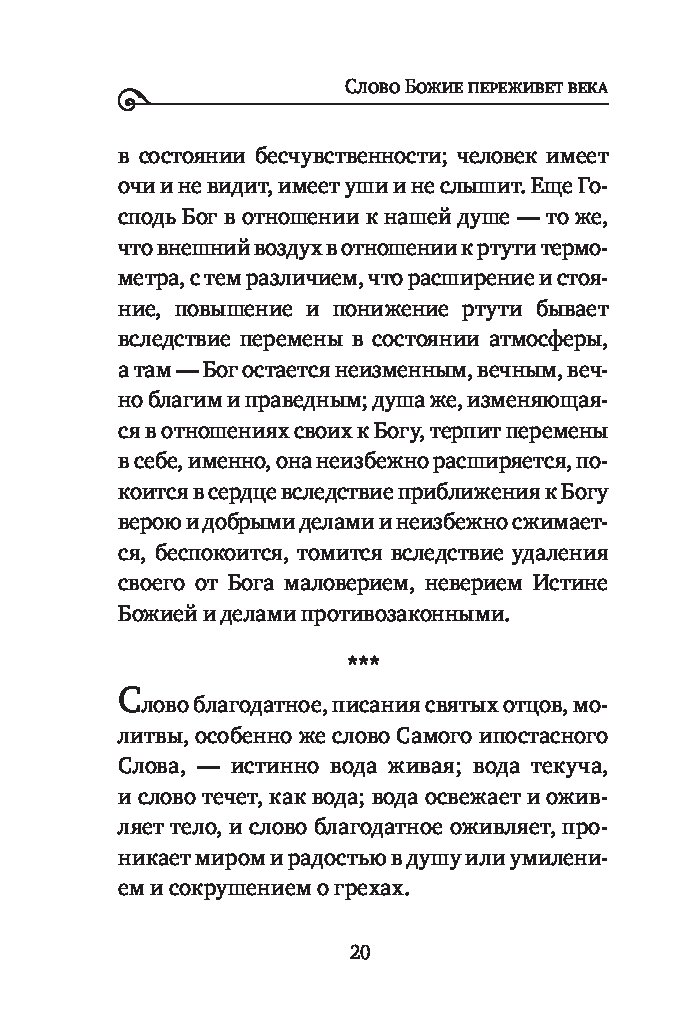 Слово Божие переживет века

в состоянии бесчувственности; человек имеет очи и не видит, имеет уши и не слышит. Еще Господь Бог в отношении к нашей душе — то же, что внешний воздух в отношении к ртути термометра, с тем различием, что расширение и стояние, повышение и понижение ртути бывает вследствие перемены в состоянии атмосферы, а там — Бог остается неизменным, вечным, вечно благим и праведным; душа же, изменяющаяся в отношениях своих к Богу, терпит перемены в себе, именно, она неизбежно расширяется, покоится в сердце вследствие приближения к Богу верою и добрыми делами и неизбежно сжимается, беспокоится, томится вследствие удаления своего от Бога маловерием, неверием Истине Божией и делами противозаконными.

***

Слово благодатное, писания святых отцов, молитвы, особенно же слово Самого ипостасного Слова, — истинно вода живая; вода текуча, и слово течет, как вода; вода освежает и оживляет тело, и слово благодатное оживляет, проникает миром и радостью в душу или умилением и сокрушением о грехах.

20